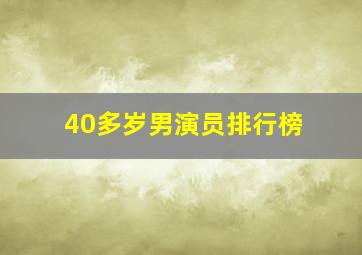 40多岁男演员排行榜